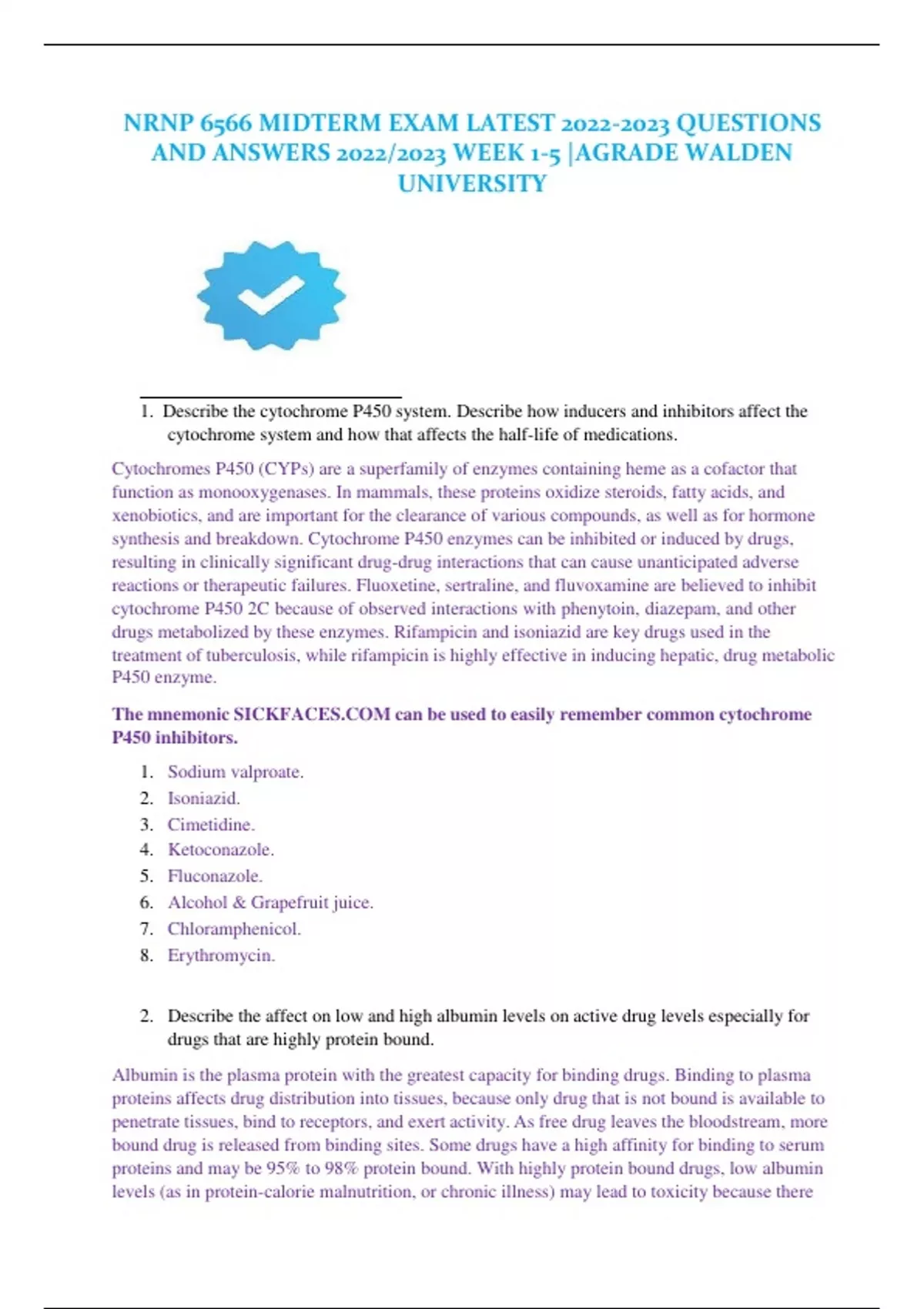 NRNP 6566 MIDTERM EXAM LATEST 2022-2023 QUESTIONS AND ANSWERS 2022/2023 WEEK 1-5 |AGRADE WALDEN UNIVERSITY

1. Describe the cytochrome P450 system. Describe how inducers and inhibitors affect the cytochrome system and how that affects the half-life of medications.

Cytochromes P450 (CYPs) are a superfamily of enzymes containing heme as a cofactor that function as monooxygenases. In mammals, these proteins oxidize steroids, fatty acids, and xenobiotics, and are important for the clearance of various compounds, as well as for hormone synthesis and breakdown. Cytochrome P450 enzymes can be inhibited or induced by drugs, resulting in clinically significant drug-drug interactions that can cause unanticipated adverse reactions or therapeutic failures. Fluoxetine, sertraline, and fluvoxamine are believed to inhibit cytochrome P450 2C because of observed interactions with phenytoin, diazepam, and other drugs metabolized by these enzymes. Rifampicin and isoniazid are key drugs used in the treatment of tuberculosis, while rifampicin is highly effective in inducing hepatic, drug metabolic P450 enzyme.

The mnemonic SICKFACES.COM can be used to easily remember common cytochrome P450 inhibitors.

1. Sodium valproate.
2. Isoniazid.
3. Cimetidine.
4. Ketoconazole.
5. Fluconazole.
6. Alcohol & Grapefruit juice.
7. Chloramphenicol.
8. Erythromycin.

2. Describe the affect on low and high albumin levels on active drug levels especially for drugs that are highly protein bound.

Albumin is the plasma protein with the greatest capacity for binding drugs. Binding to plasma proteins affects drug distribution into tissues, because only drug that is not bound is available to penetrate tissues, bind to receptors, and exert activity. As free drug leaves the bloodstream, more bound drug is released from binding sites. Some drugs have a high affinity for binding to serum proteins and may be 95% to 98% protein bound. With highly protein bound drugs, low albumin levels (as in protein-calorie malnutrition, or chronic illness) may lead to toxicity because there